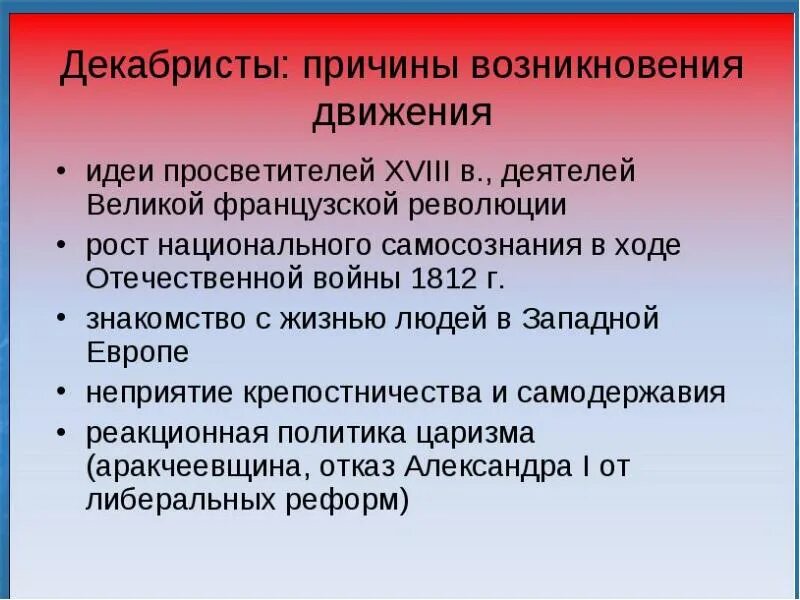 Декабристы: причины возникновения движения

• идеи просветителей XVIII в., деятелей Великой французской революции
• рост национального самосознания в ходе Отечественной войны 1812 г.
• знакомство с жизнью людей в Западной Европе
• неприятие крепостничества и самодержавия
• реакционная политика царизма (аракчеевщина, отказ Александра I от либеральных реформ)